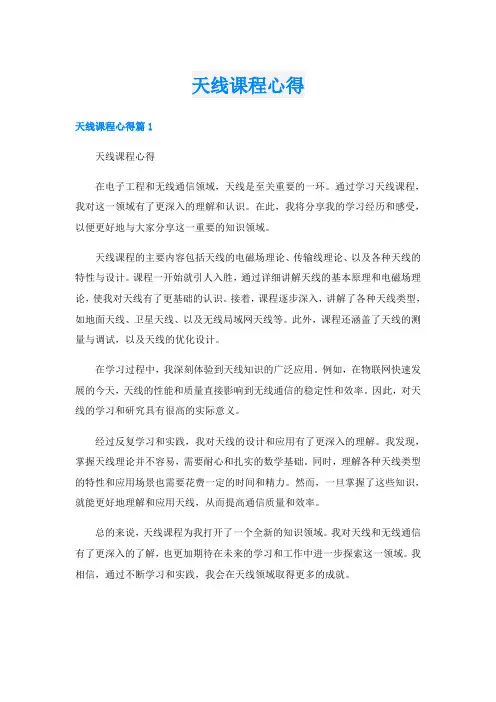 天线课程心得

天线课程心得篇 1

天线课程心得

在电子工程和无线通信领域，天线是至关重要的一环。通过学习天线课程，我对这一领域有了更深入的理解和认识。在此，我将分享我的学习经历和感受，以便更好地与大家分享这一重要的知识领域。

天线课程的主要内容包括天线的电磁场理论、传输线理论、以及各种天线的特性与设计。课程一开始就引人入胜，通过详细讲解天线的基本原理和电磁场理论，使我对天线有了更基础的认识。接着，课程逐步深入，讲解了各种天线类型，如地面天线、卫星天线、以及无线局域网天线等。此外，课程还涵盖了天线的测量与调试，以及天线的优化设计。

在学习过程中，我深刻体验到天线知识的广泛应用，例如，在物联网快速发展的今天，天线的性能和质量直接影响到无线通信的稳定性和效率。因此，对天线的学习和研究具有很高的实际意义。

经过反复学习和实践，我对天线的设计和应用有了更深入的理解。我发现，掌握天线理论并不容易，需要耐心和扎实的数学基础。同时，理解各种天线类型的特性和应用场景也需要花费一定的时间和精力。然而，一旦掌握了这些知识，就能更好地理解和应用天线，从而提高通信质量和效率。

总的来说，天线课程为我打开了一个全新的知识领域。我对天线和无线通信有了更深入的了解，也更加期待在未来的学习和工作中进一步探索这一领域。我相信，通过不断学习和实践，我会在天线领域取得更多的成就。